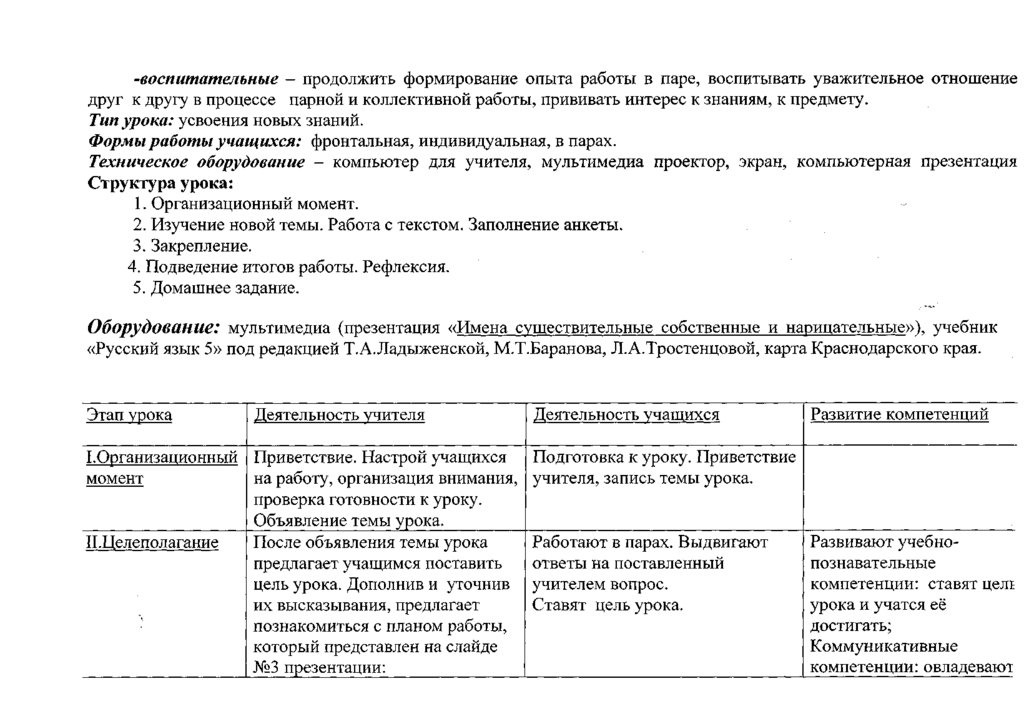 -воспитательные – продолжить формирование опыта работы в паре, воспитывать уважительное отношение друг к другу в процессе парной и коллективной работы, прививать интерес к знаниям, к предмету.
Тип урока: усвоения новых знаний.
Формы работы учащихся: фронтальная, индивидуальная, в парах.
Техническое оборудование – компьютер для учителя, мультимедиа проектор, экран, компьютерная презентация
Структура урока:
1. Организационный момент.
2. Изучение новой темы. Работа с текстом. Заполнение анкеты.
3. Закрепление.
4. Подведение итогов работы. Рефлексия.
5. Домашнее задание.

Оборудование: мультимедиа (презентация «Имена существительные собственные и нарицательные»), учебник «Русский язык 5» под редакцией Т.А.Ладыженской, М.Т.Баранова, Л.А.Тростенцовой, карта Краснодарского края.

| Этап урока | Деятельность учителя | Деятельность учащихся | Развитие компетенций |
|---|---|---|---|
| I.Организационный момент | Приветствие. Настрой учащихся на работу, организация внимания, проверка готовности к уроку. Объявление темы урока. | Подготовка к уроку. Приветствие учителя, запись темы урока. | |
| II.Целеполагание | После объявления темы урока предлагает учащимся поставить цель урока. Дополнив и уточнив их высказывания, предлагает познакомиться с планом работы, который представлен на слайде №3 презентации: | Работают в парах. Выдвигают ответы на поставленный учителем вопрос. Ставят цель урока. | Развивают учебно-познавательные компетенции: ставят цель урока и учатся её достигать; Коммуникативные компетенции: овладевают |